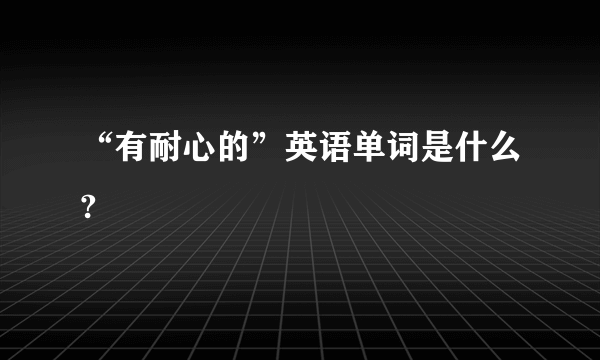 “有耐心的”英语单词是什么?